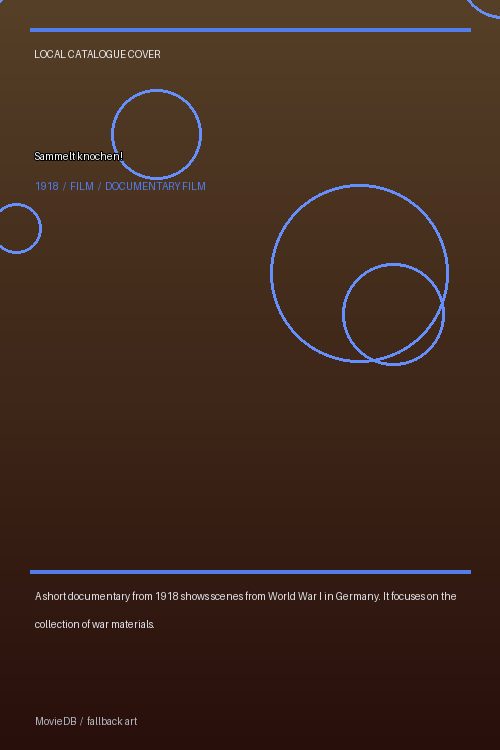 LOCAL CATALOGUE COVER

Sammelt knochen!

1918 / FILM / DOCUMENTARY FILM

A short documentary from 1918 shows scenes from World War I in Germany. It focuses on the collection of war materials.

MovieDB / fallback art